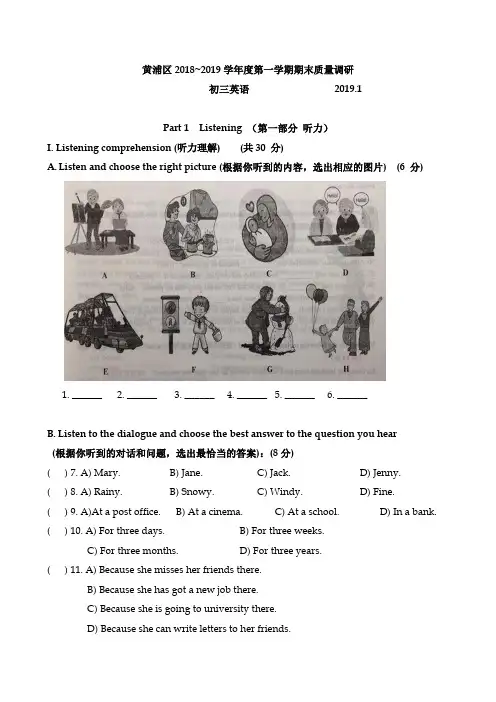 黄浦区 2018~2019 学年度第一学期期末质量调研

初三英语 2019.1

Part 1 Listening （第一部分 听力）

I. Listening comprehension (听力理解) (共 30 分)

A. Listen and choose the right picture (根据你听到的内容，选出相应的图片) (6 分)

A B C D

E F G H

1. ______ 2. ______ 3. ______ 4. ______ 5. ______ 6. ______

B. Listen to the dialogue and choose the best answer to the question you hear

(根据你听到的对话和问题，选出最恰当的答案)：(8 分)

( ) 7. A) Mary. B) Jane. C) Jack. D) Jenny.

( ) 8. A) Rainy. B) Snowy. C) Windy. D) Fine.

( ) 9. A)At a post office. B) At a cinema. C) At a school. D) In a bank.

( ) 10. A) For three days. B) For three weeks.

C) For three months. D) For three years.

( ) 11. A) Because she misses her friends there.

B) Because she has got a new job there.

C) Because she is going to university there.

D) Because she can write letters to her friends.